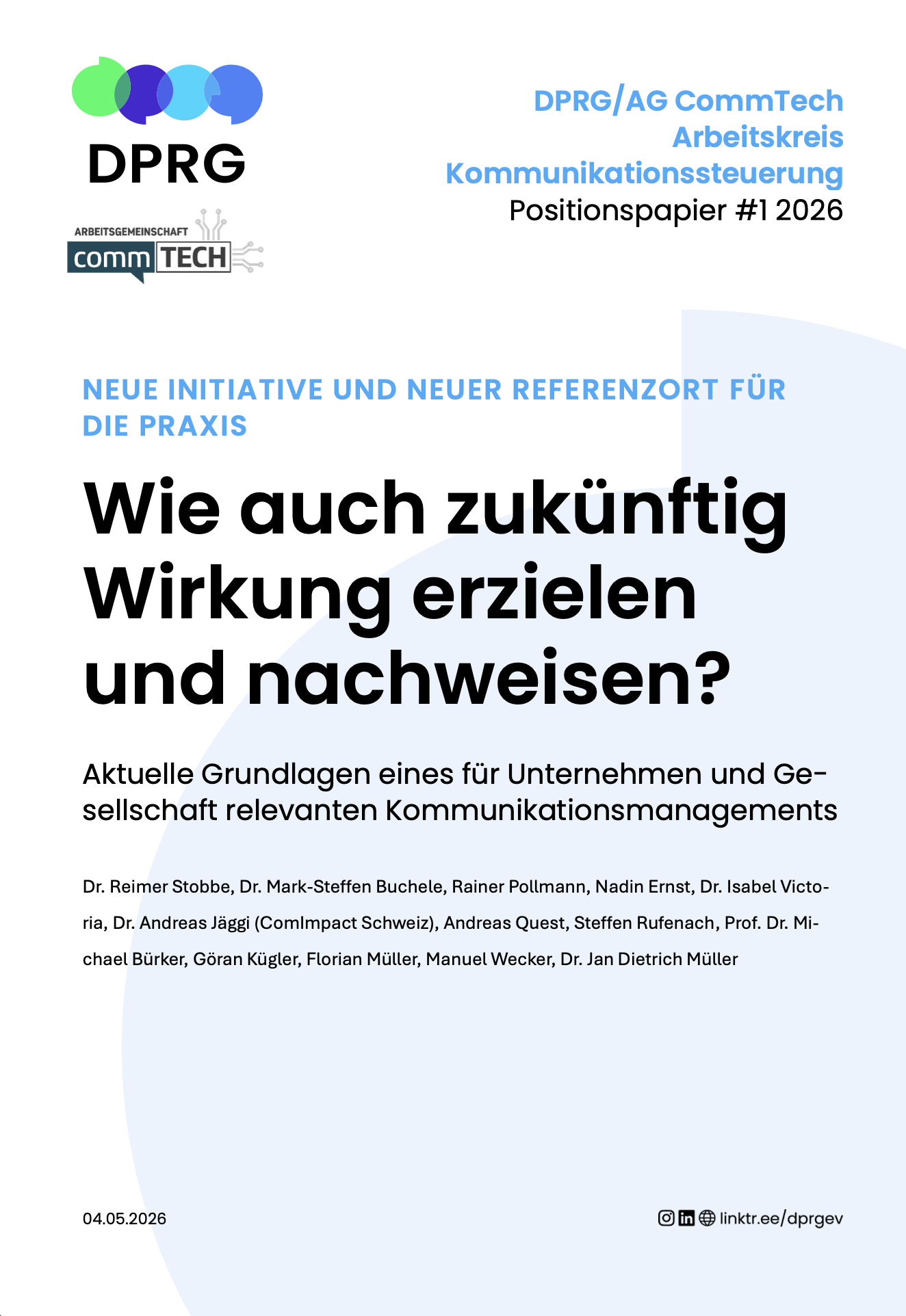 DPRG

ARBEITSGEMEINSCHAFT
comm TECH

DPRG/AG CommTech
Arbeitskreis
Kommunikationssteuerung
Positionspapier #1 2026

NEUE INITIATIVE UND NEUER REFERENZORT FÜR DIE PRAXIS

Wie auch zukünftig Wirkung erzielen und nachweisen?

Aktuelle Grundlagen eines für Unternehmen und Gesellschaft relevanten Kommunikationsmanagements

Dr. Reimer Stobbe, Dr. Mark-Steffen Buchele, Rainer Pollmann, Nadin Ernst, Dr. Isabel Victoria, Dr. Andreas Jäggi (ComImpact Schweiz), Andreas Quest, Steffen Rufenach, Prof. Dr. Michael Bürker, Göran Kügler, Florian Müller, Manuel Wecker, Dr. Jan Dietrich Müller

04.05.2026

linktr.ee/dprgev